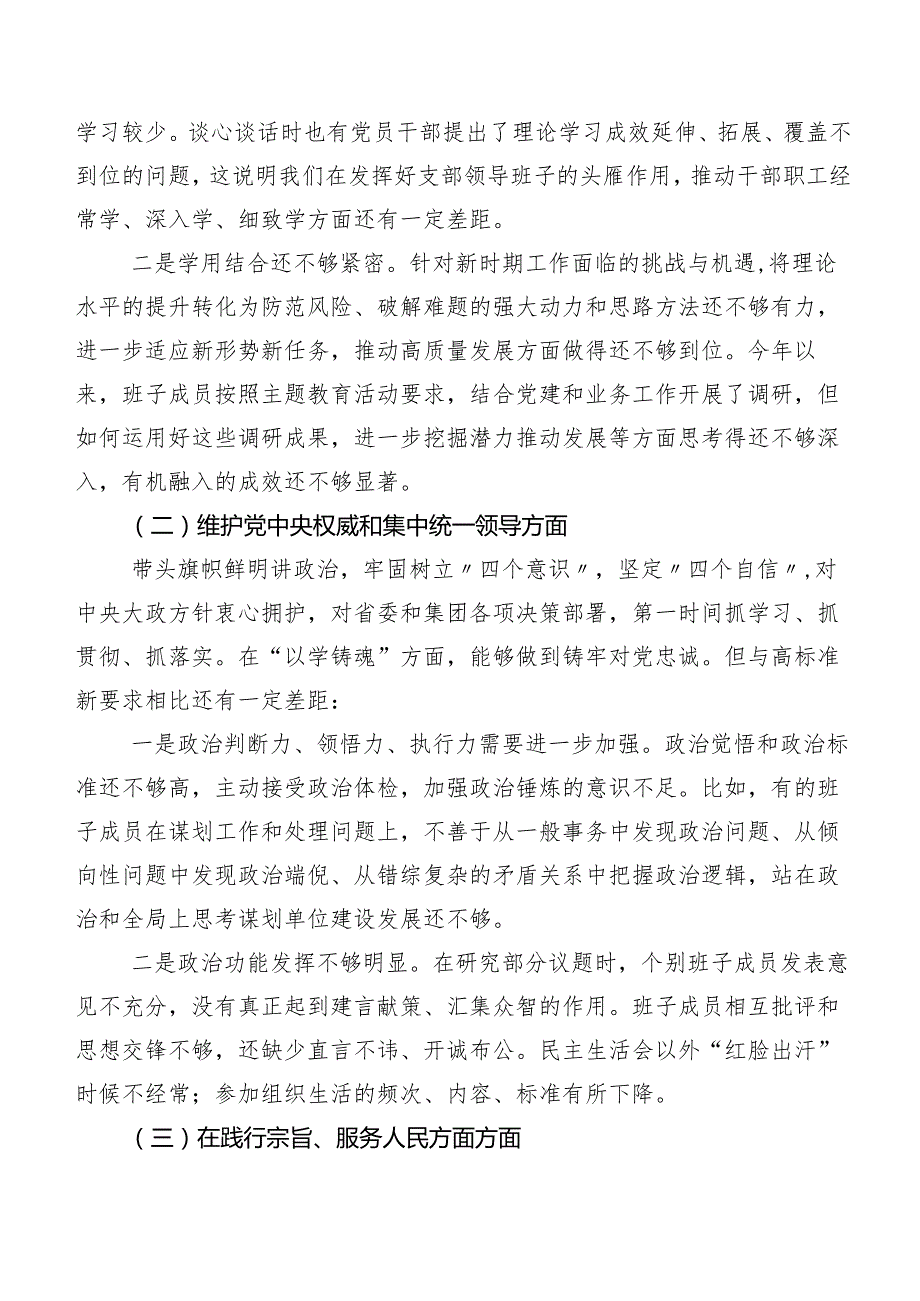 学习较少。谈心谈话时也有党员干部提出了理论学习成效延伸、拓展、覆盖不到位的问题，这说明我们在发挥好支部领导班子的头雁作用，推动干部职工经常学、深入学、细致学方面还有一定差距。

二是学用结合还不够紧密。针对新时期工作面临的挑战与机遇，将理论水平的提升转化为防范风险、破解难题的强大动力和思路方法还不够有力，进一步适应新形势新任务，推动高质量发展方面做得还不够到位。今年以来，班子成员按照主题教育活动要求，结合党建和业务工作开展了调研，但如何运用好这些调研成果，进一步挖掘潜力推动发展等方面思考得还不够深入，有机融入的成效还不够显著。

（二）维护党中央权威和集中统一领导方面

带头旗帜鲜明讲政治，牢固树立〃四个意识〃，坚定〃四个自信〃，对中央大政方针衷心拥护，对省委和集团各项决策部署，第一时间抓学习、抓贯彻、抓落实。在“以学铸魂”方面，能够做到铸牢对党忠诚。但与高标准新要求相比还有一定差距：

一是政治判断力、领悟力、执行力需要进一步加强。政治觉悟和政治标准还不够高，主动接受政治体检，加强政治锤炼的意识不足。比如，有的班子成员在谋划工作和处理问题上，不善于从一般事务中发现政治问题、从倾向性问题中发现政治端倪、从错综复杂的矛盾关系中把握政治逻辑，站在政治和全局上思考谋划单位建设发展还不够。

二是政治功能发挥不够明显。在研究部分议题时，个别班子成员发表意见不充分，没有真正起到建言献策、汇集众智的作用。班子成员相互批评和思想交锋不够，还缺少直言不讳、开诚布公。民主生活会以外“红脸出汗”时候不经常；参加组织生活的频次、内容、标准有所下降。

（三）在践行宗旨、服务人民方面方面